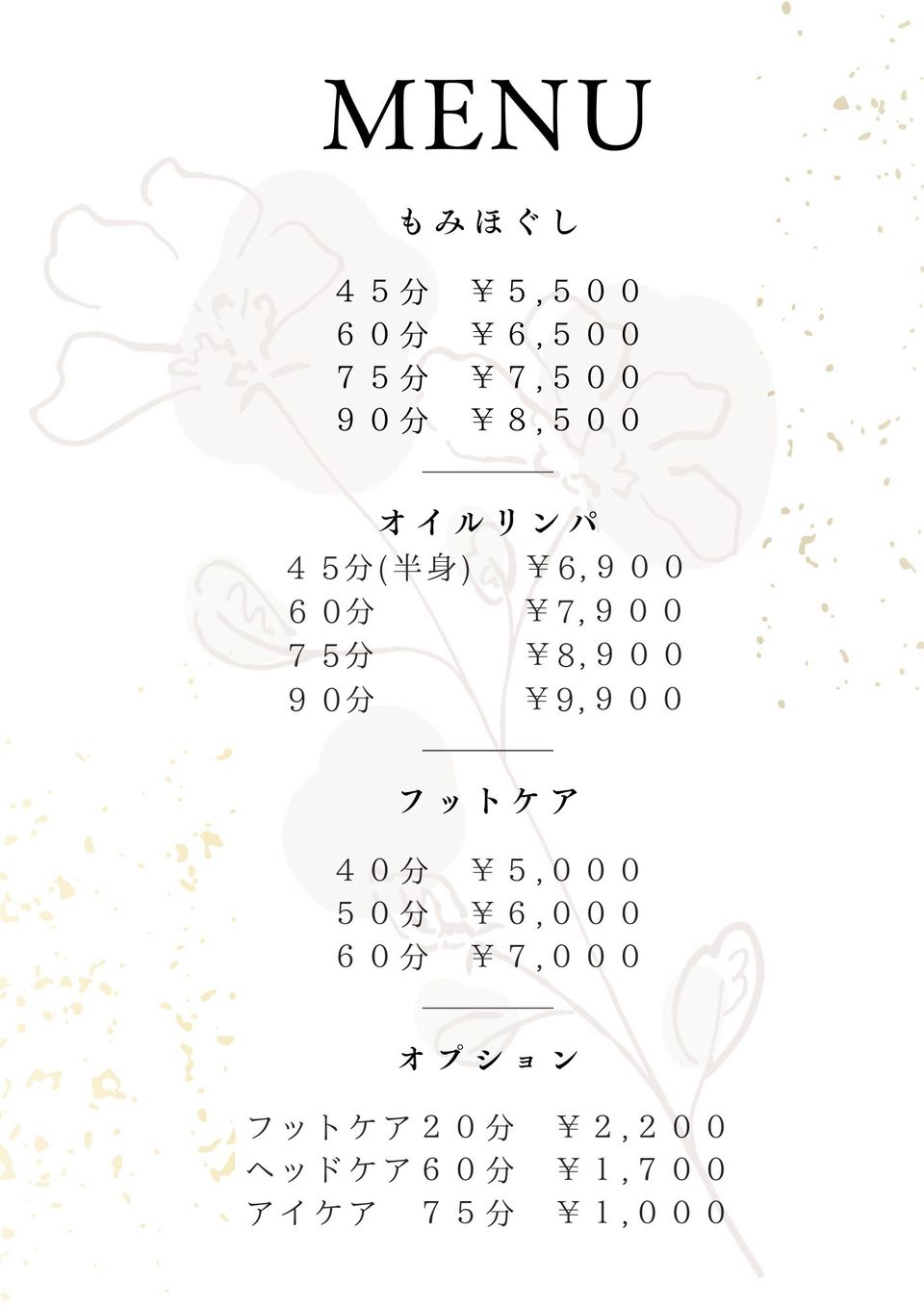 MENU

もみほぐし

45分 ￥5,500
60分 ￥6,500
75分 ￥7,500
90分 ￥8,500

オイルリンパ

45分(半身) ￥6,900
60分 ￥7,900
75分 ￥8,900
90分 ￥9,900

フットケア

40分 ￥5,000
50分 ￥6,000
60分 ￥7,000

オプション

フットケア20分 ￥2,200
ヘッドケア60分 ￥1,700
アイケア 75分 ￥1,000